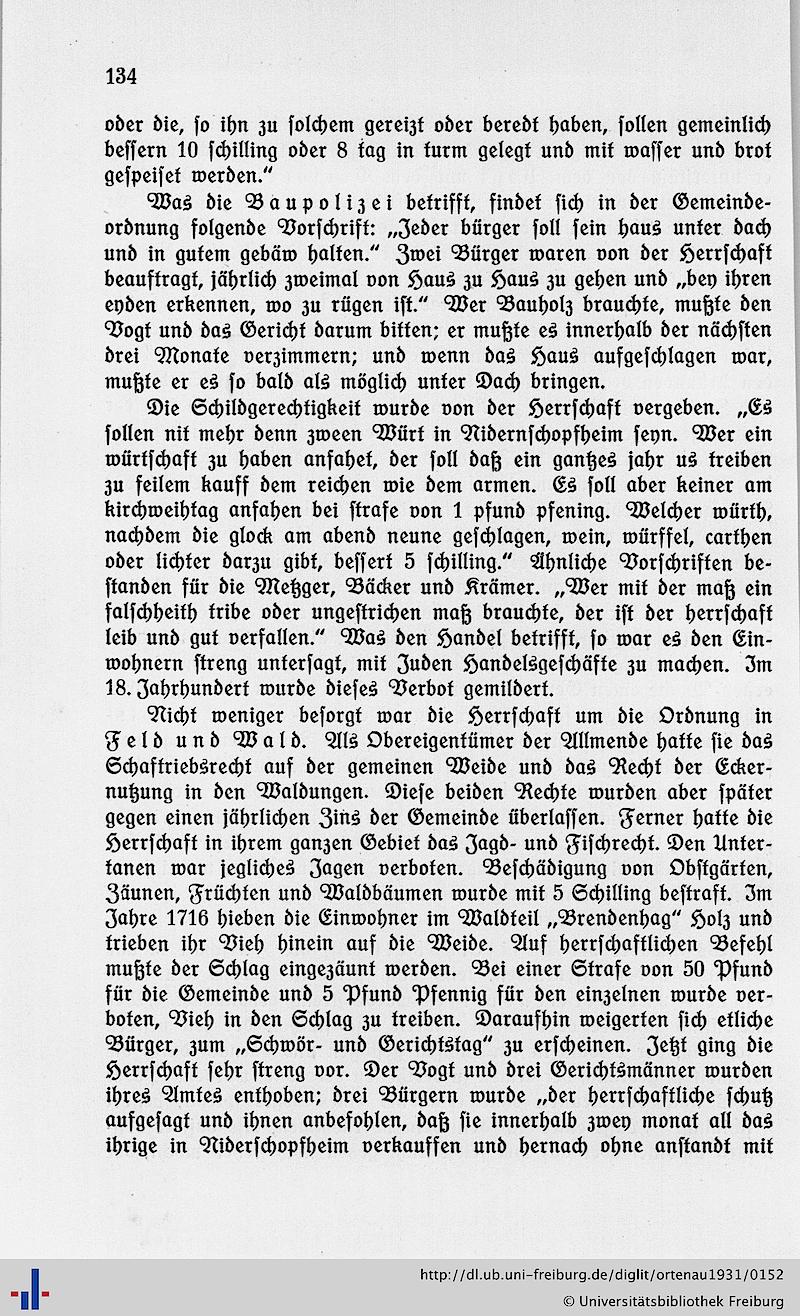 134

oder die, so ihn zu solchem gereizt oder beredt haben, sollen gemeinlich bessern 10 schilling oder 8 tag in turm gelegt und mit wasser und brot gespeiset werden."

Was die Baupolizei betrifft, findet sich in der Gemeindeordnung folgende Vorschrift: „Jeder bürger soll sein haus unter dach und in gutem gebäw halten." Zwei Bürger waren von der Herrschaft beauftragt, jährlich zweimal von Haus zu Haus zu gehen und „bey ihren eyden erkennen, wo zu rügen ist." Wer Bauholz brauchte, mußte den Vogt und das Gericht darum bitten; er mußte es innerhalb der nächsten drei Monate verzimmern; und wenn das Haus aufgeschlagen war, mußte er es so bald als möglich unter Dach bringen.

Die Schildgerechtigkeit wurde von der Herrschaft vergeben. „Es sollen nit mehr denn zween Würt in Nidernschopfheim seyn. Wer ein würtschaft zu haben anfahet, der soll daß ein gantzes jahr us treiben zu feilem kauff dem reichen wie dem armen. Es soll aber keiner am kirchweihtag anfahen bei strafe von 1 pfund pfening. Welcher würth, nachdem die glock am abend neune geschlagen, wein, würffel, carthen oder lichter darzu gibt, bessert 5 schilling." Ähnliche Vorschriften bestanden für die Metzger, Bäcker und Krämer. „Wer mit der maß ein falschheith tribe oder ungestrichen maß brauchte, der ist der herrschaft leib und gut verfallen." Was den Handel betrifft, so war es den Einwohnern streng untersagt, mit Juden Handelsgeschäfte zu machen. Im 18. Jahrhundert wurde dieses Verbot gemildert.

Nicht weniger besorgt war die Herrschaft um die Ordnung in Feld und Wald. Als Obereigentümer der Allmende hatte sie das Schaftriebsrecht auf der gemeinen Weide und das Recht der Eckernutzung in den Waldungen. Diese beiden Rechte wurden aber später gegen einen jährlichen Zins der Gemeinde überlassen. Ferner hatte die Herrschaft in ihrem ganzen Gebiet das Jagd- und Fischrecht. Den Untertanen war jegliches Jagen verboten. Beschädigung von Obstgärten, Zäunen, Früchten und Waldbäumen wurde mit 5 Schilling bestraft. Im Jahre 1716 hieben die Einwohner im Waldteil „Brendenhag" Holz und trieben ihr Vieh hinein auf die Weide. Auf herrschaftlichen Befehl mußte der Schlag eingezäunt werden. Bei einer Strafe von 50 Pfund für die Gemeinde und 5 Pfund Pfennig für den einzelnen wurde verboten, Vieh in den Schlag zu treiben. Daraufhin weigerten sich etliche Bürger, zum „Schwör- und Gerichtstag" zu erscheinen. Jetzt ging die Herrschaft sehr streng vor. Der Vogt und drei Gerichtsmänner wurden ihres Amtes enthoben; drei Bürgern wurde „der herrschaftliche schutz aufgesagt und ihnen anbefohlen, daß sie innerhalb zwey monat all das ihrige in Niderschopfheim verkauffen und hernach ohne anstandt mit

http://dl.ub.uni-freiburg.de/diglit/ortenau1931/0152
© Universitätsbibliothek Freiburg